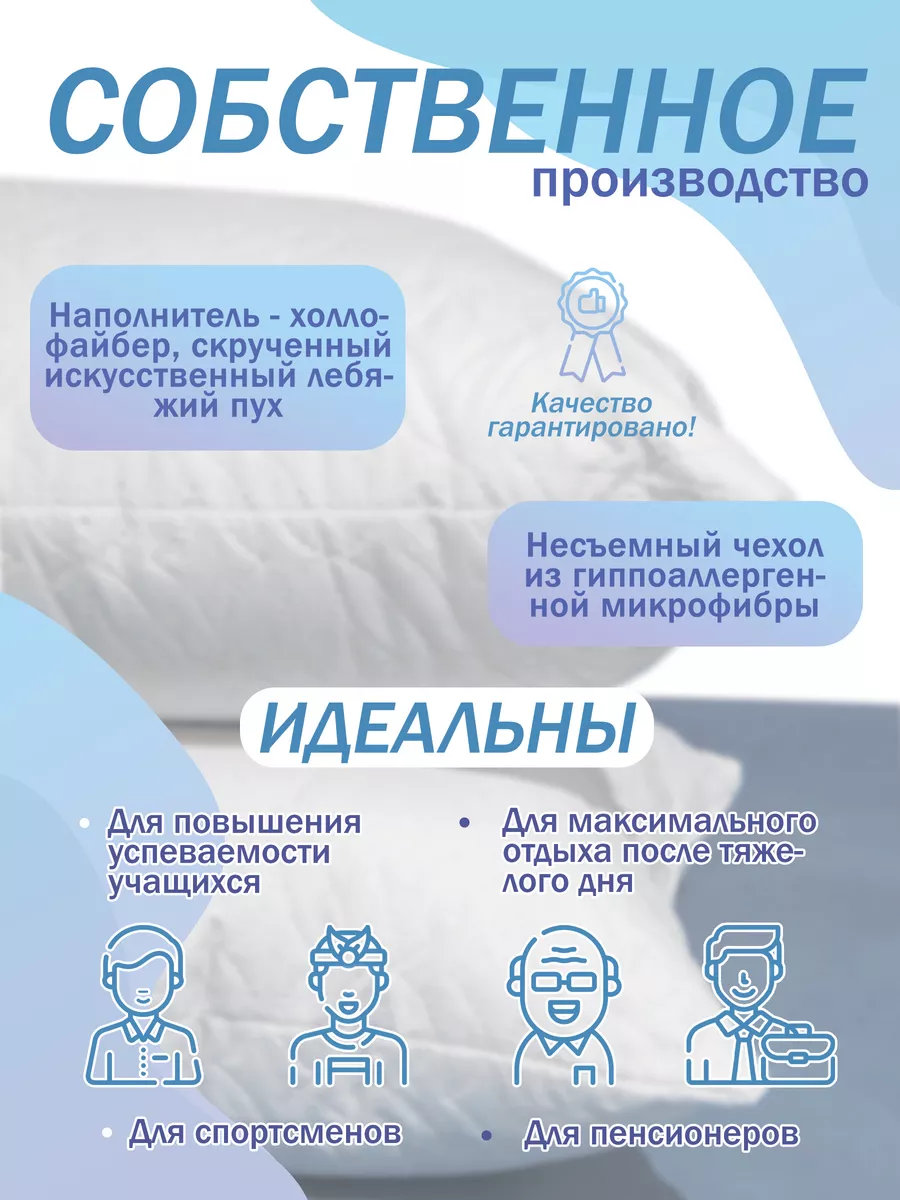 СОБСТВЕННОЕ
производство

Наполнитель - холлофайбер, скрученный искусственный лебяжий пух

Качество гарантировано!

Несъемный чехол из гиппоаллергенной микрофибры

ИДЕАЛЬНЫ

• Для повышения успеваемости учащихся

• Для максимального отдыха после тяжелого дня

• Для спортсменов

• Для пенсионеров